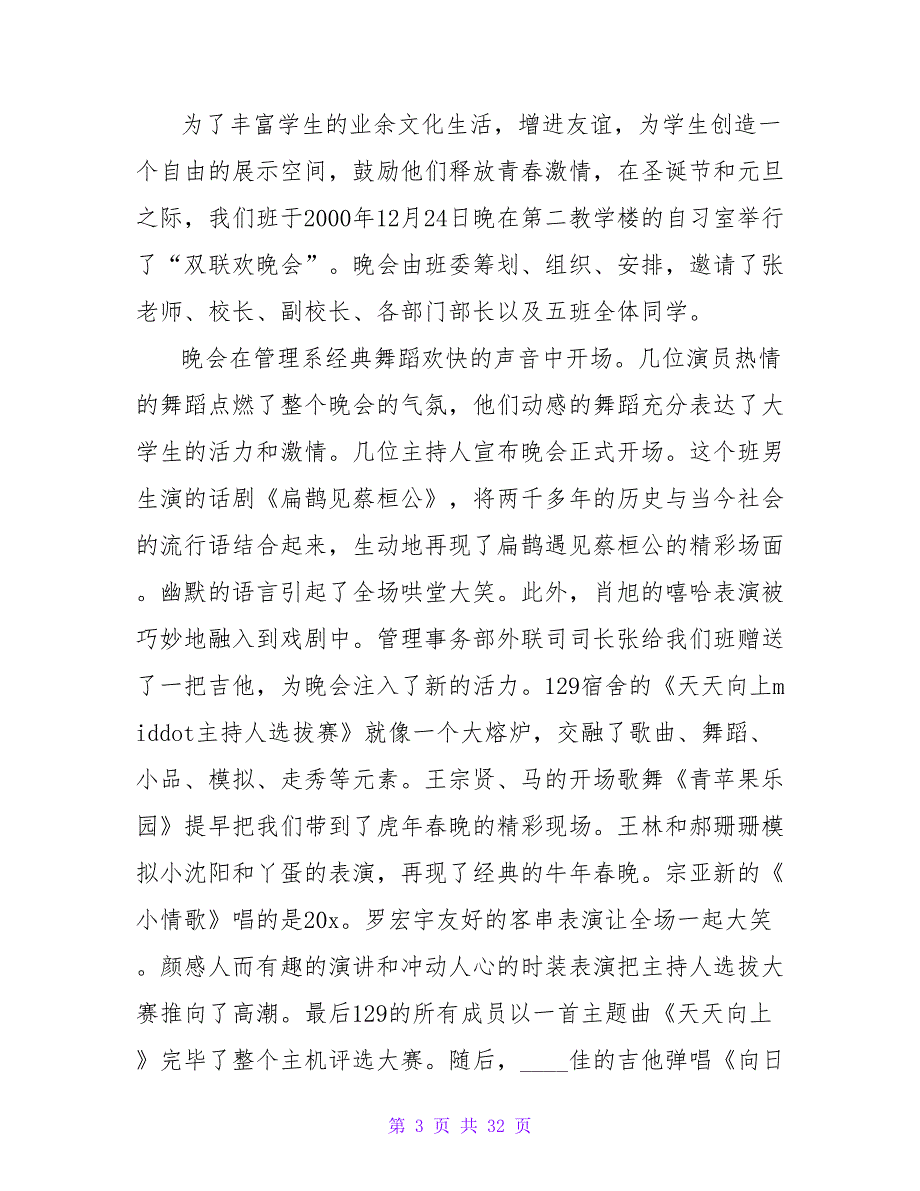 为了丰富学生的业余文化生活，增进友谊，为学生创造一个自由的展示空间，鼓励他们释放青春激情，在圣诞节和元旦之际，我们班于2000年12月24日晚在第二教学楼的自习室举行了“双联欢晚会”。晚会由班委筹划、组织、安排，邀请了张老师、校长、副校长、各部门部长以及五班全体同学。

晚会在管理系经典舞蹈欢快的声音中开场。几位演员热情的舞蹈点燃了整个晚会的气氛，他们动感的舞蹈充分表达了大学生的活力和激情。几位主持人宣布晚会正式开场。这个班男生演的话剧《扁鹊见蔡桓公》，将两千多年的历史与当今社会的流行语结合起来，生动地再现了扁鹊遇见蔡桓公的精彩场面。幽默的语言引起了全场哄堂大笑。此外，肖旭的嘻哈表演被巧妙地融入到戏剧中。管理事务部外联司司长张给我们班赠送了一把吉他，为晚会注入了新的活力。129宿舍的《天天向上middot主持人选拔赛》就像一个大熔炉，交融了歌曲、舞蹈、小品、模拟、走秀等元素。王宗贤、马的开场歌舞《青苹果乐园》提早把我们带到了虎年春晚的精彩现场。王林和郝珊珊模拟小沈阳和丫蛋的表演，再现了经典的牛年春晚。宗亚新的《小情歌》唱的是20x。罗宏宇友好的客串表演让全场一起大笑。颜感人而有趣的演讲和冲动人心的时装表演把主持人选拔大赛推向了高潮。最后129的所有成员以一首主题曲《天天向上》完毕了整个主机评选大赛。随后，____佳的吉他弹唱《向日

第 3 页 共 32 页